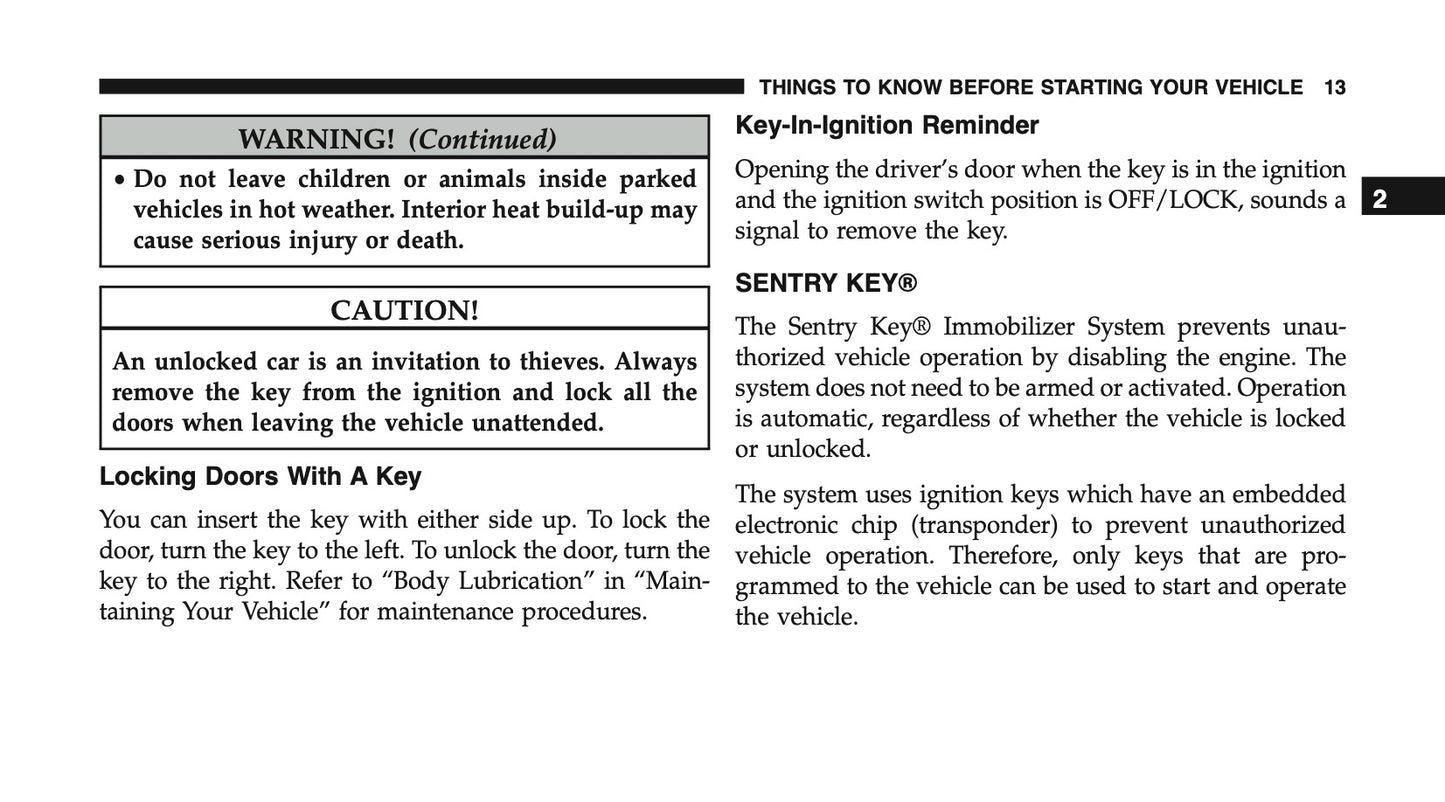 THINGS TO KNOW BEFORE STARTING YOUR VEHICLE 13

WARNING! (Continued)

• Do not leave children or animals inside parked vehicles in hot weather. Interior heat build-up may cause serious injury or death.

CAUTION!

An unlocked car is an invitation to thieves. Always remove the key from the ignition and lock all the doors when leaving the vehicle unattended.

Locking Doors With A Key

You can insert the key with either side up. To lock the door, turn the key to the left. To unlock the door, turn the key to the right. Refer to “Body Lubrication” in “Maintaining Your Vehicle” for maintenance procedures.

Key-In-Ignition Reminder

Opening the driver’s door when the key is in the ignition and the ignition switch position is OFF/LOCK, sounds a signal to remove the key.

2

SENTRY KEY®

The Sentry Key® Immobilizer System prevents unauthorized vehicle operation by disabling the engine. The system does not need to be armed or activated. Operation is automatic, regardless of whether the vehicle is locked or unlocked.

The system uses ignition keys which have an embedded electronic chip (transponder) to prevent unauthorized vehicle operation. Therefore, only keys that are programmed to the vehicle can be used to start and operate the vehicle.